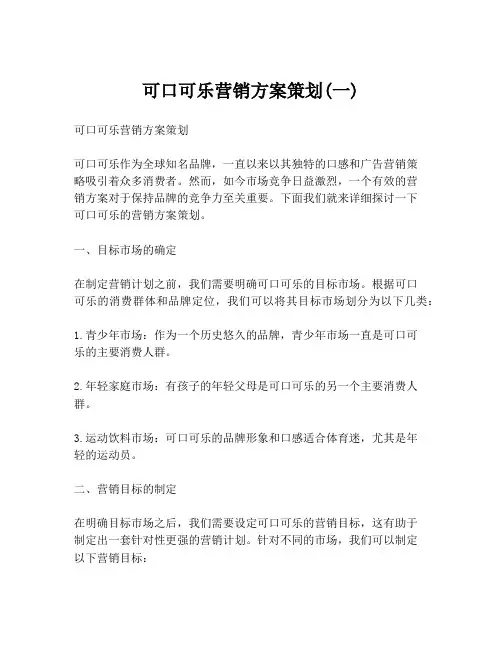 可口可乐营销方案策划(一)

可口可乐营销方案策划

可口可乐作为全球知名品牌，一直以来以其独特的口感和广告营销策略吸引着众多消费者。然而，如今市场竞争日益激烈，一个有效的营销方案对于保持品牌的竞争力至关重要。下面我们就来详细探讨一下可口可乐的营销方案策划。

一、目标市场的确定

在制定营销计划之前，我们需要明确可口可乐的目标市场。根据可口可乐的消费群体和品牌定位，我们可以将其目标市场划分为以下几类：

1. 青少年市场：作为一个历史悠久的品牌，青少年市场一直是可口可乐的主要消费人群。

2. 年轻家庭市场：有孩子的年轻父母是可口可乐的另一个主要消费人群。

3. 运动饮料市场：可口可乐的品牌形象和口感适合体育迷，尤其是年轻的运动员。

二、营销目标的制定

在明确目标市场之后，我们需要设定可口可乐的营销目标，这有助于制定出一套针对性更强的营销计划。针对不同的市场，我们可以制定以下营销目标：